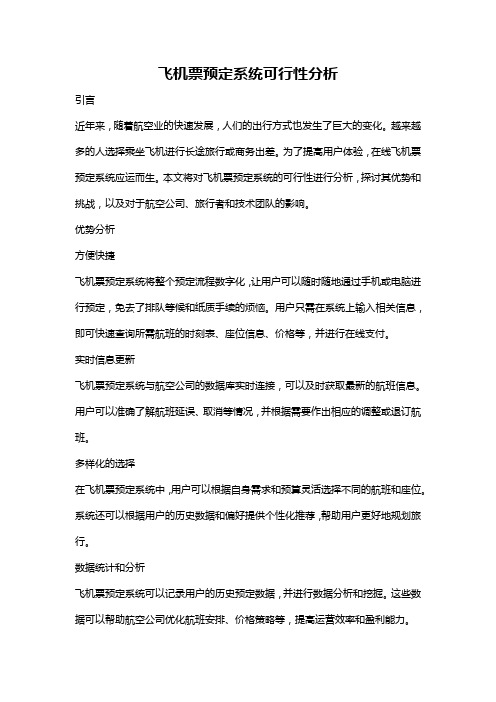 飞机票预定系统可行性分析

引言

近年来，随着航空业的快速发展，人们的出行方式也发生了巨大的变化。越来越多的人选择乘坐飞机进行长途旅行或商务出差。为了提高用户体验，在线飞机票预定系统应运而生。本文将对飞机票预定系统的可行性进行分析，探讨其优势和挑战，以及对于航空公司、旅行者和技术团队的影响。

优势分析

方便快捷

飞机票预定系统将整个预定流程数字化，让用户可以随时随地通过手机或电脑进行预定，免去了排队等候和纸质手续的烦恼。用户只需在系统上输入相关信息，即可快速查询所需航班的时刻表、座位信息、价格等，并进行在线支付。

实时信息更新

飞机票预定系统与航空公司的数据库实时连接，可以及时获取最新的航班信息。用户可以准确了解航班延误、取消等情况，并根据需要作出相应的调整或退订航班。

多样化的选择

在飞机票预定系统中，用户可以根据自身需求和预算灵活选择不同的航班和座位。系统还可以根据用户的历史数据和偏好提供个性化推荐，帮助用户更好地规划旅行。

数据统计和分析

飞机票预定系统可以记录用户的历史预定数据，并进行数据分析和挖掘。这些数据可以帮助航空公司优化航班安排、价格策略等，提高运营效率和盈利能力。